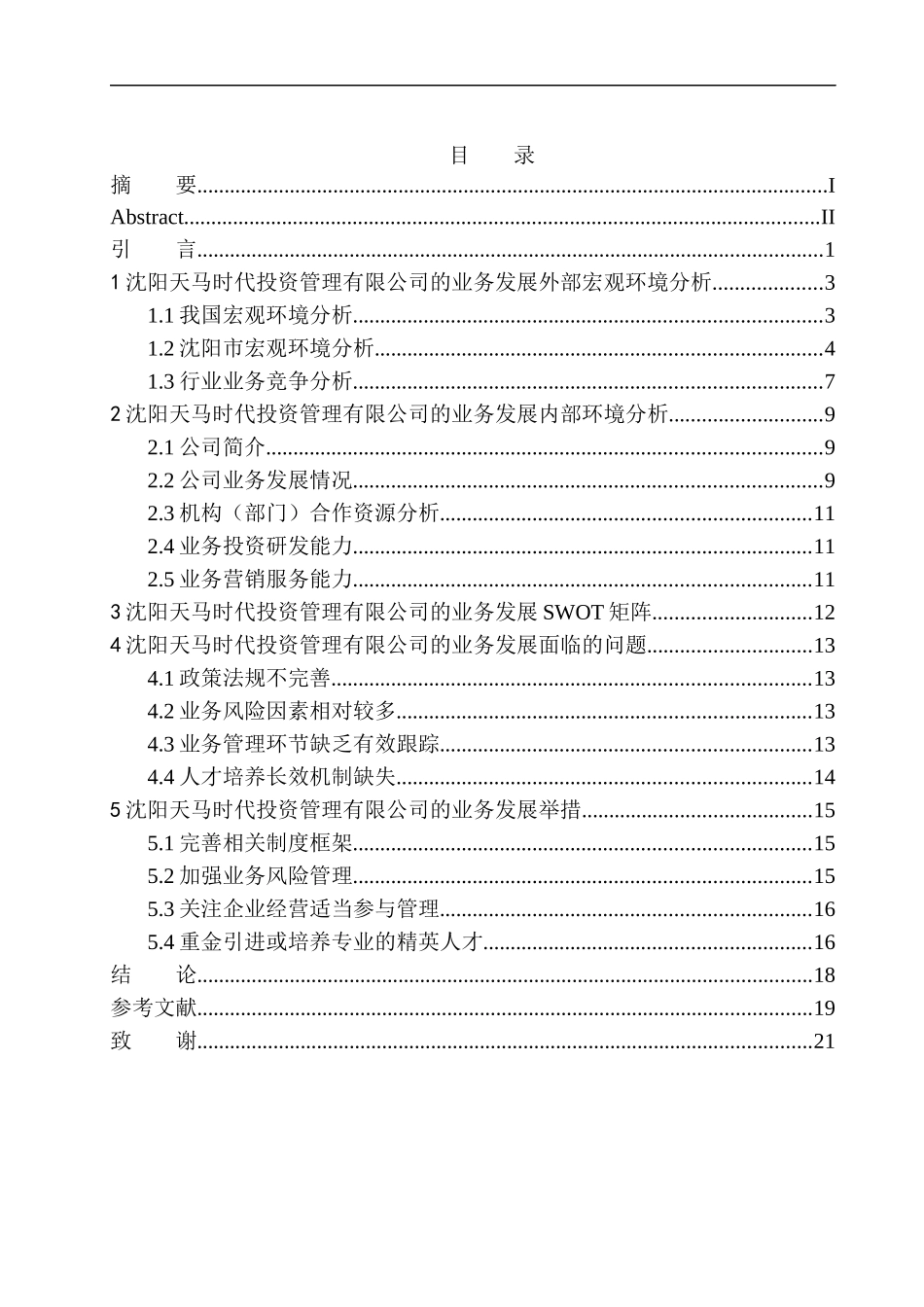 目　录

摘　要..........I
Abstract..........II
引　言..........1
1 沈阳天马时代投资管理有限公司的业务发展外部宏观环境分析..........3
1.1 我国宏观环境分析..........3
1.2 沈阳市宏观环境分析..........4
1.3 行业业务竞争分析..........7
2 沈阳天马时代投资管理有限公司的业务发展内部环境分析..........9
2.1 公司简介..........9
2.2 公司业务发展情况..........9
2.3 机构（部门）合作资源分析..........11
2.4 业务投资研发能力..........11
2.5 业务营销服务能力..........11
3 沈阳天马时代投资管理有限公司的业务发展 SWOT 矩阵..........12
4 沈阳天马时代投资管理有限公司的业务发展面临的问题..........13
4.1 政策法规不完善..........13
4.2 业务风险因素相对较多..........13
4.3 业务管理环节缺乏有效跟踪..........13
4.4 人才培养长效机制缺失..........14
5 沈阳天马时代投资管理有限公司的业务发展举措..........15
5.1 完善相关制度框架..........15
5.2 加强业务风险管理..........15
5.3 关注企业经营适当参与管理..........16
5.4 重金引进或培养专业的精英人才..........16
结　论..........18
参考文献..........19
致　谢..........21